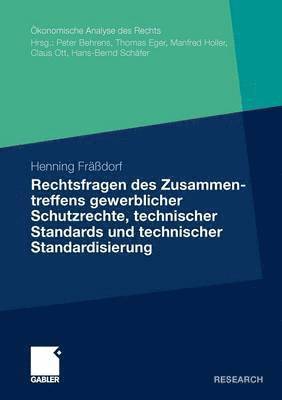 Ökonomische Analyse des Rechts
Hrsg.: Peter Behrens, Thomas Eger, Manfred Holler, Claus Ott, Hans-Bernd Schäfer

Henning Fräßdorf

Rechtsfragen des Zusammentreffens gewerblicher Schutzrechte, technischer Standards und technischer Standardisierung

GABLER

RESEARCH